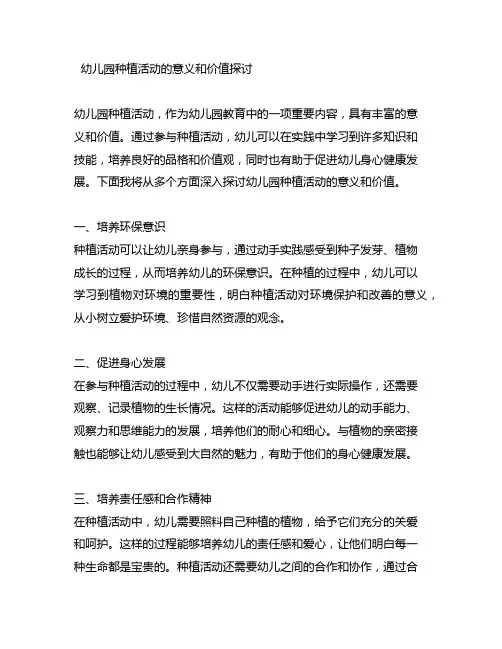 幼儿园种植活动的意义和价值探讨

幼儿园种植活动，作为幼儿园教育中的一项重要内容，具有丰富的意义和价值。通过参与种植活动，幼儿可以在实践中学习到许多知识和技能，培养良好的品格和价值观，同时也有助于促进幼儿身心健康发展。下面我将从多个方面深入探讨幼儿园种植活动的意义和价值。

一、培养环保意识
种植活动可以让幼儿亲身参与，通过动手实践感受到种子发芽、植物成长的过程，从而培养幼儿的环保意识。在种植的过程中，幼儿可以学习到植物对环境的重要性，明白种植活动对环境保护和改善的意义，从小树立爱护环境、珍惜自然资源的观念。

二、促进身心发展
在参与种植活动的过程中，幼儿不仅需要动手进行实际操作，还需要观察、记录植物的生长情况。这样的活动能够促进幼儿的动手能力、观察力和思维能力的发展，培养他们的耐心和细心。与植物的亲密接触也能够让幼儿感受到大自然的魅力，有助于他们的身心健康发展。

三、培养责任感和合作精神
在种植活动中，幼儿需要照料自己种植的植物，给予它们充分的关爱和呵护。这样的过程能够培养幼儿的责任感和爱心，让他们明白每一种生命都是宝贵的。种植活动还需要幼儿之间的合作和协作，通过合